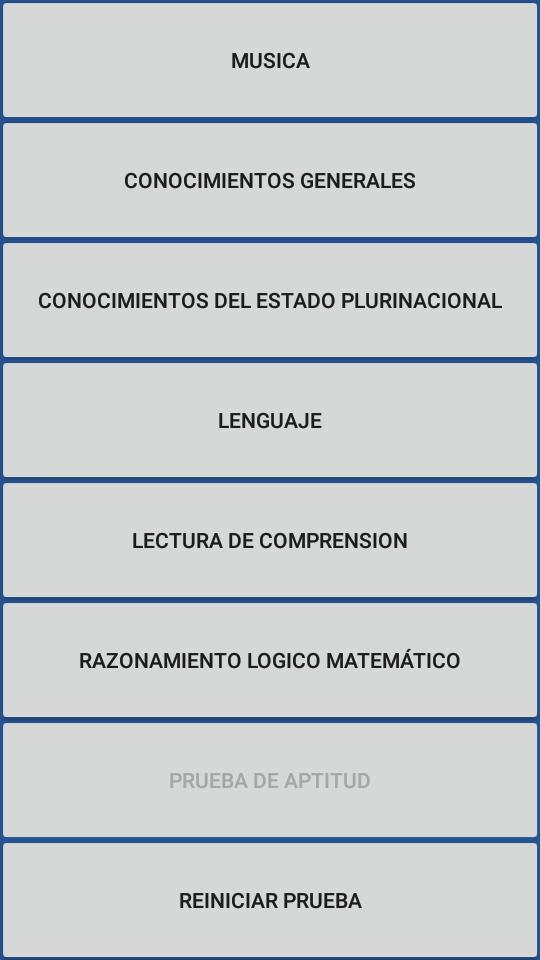 MUSICA

CONOCIMIENTOS GENERALES

CONOCIMIENTOS DEL ESTADO PLURINACIONAL

LENGUAJE

LECTURA DE COMPRENSION

RAZONAMIENTO LOGICO MATEMÁTICO

PRUEBA DE APTITUD

REINICIAR PRUEBA